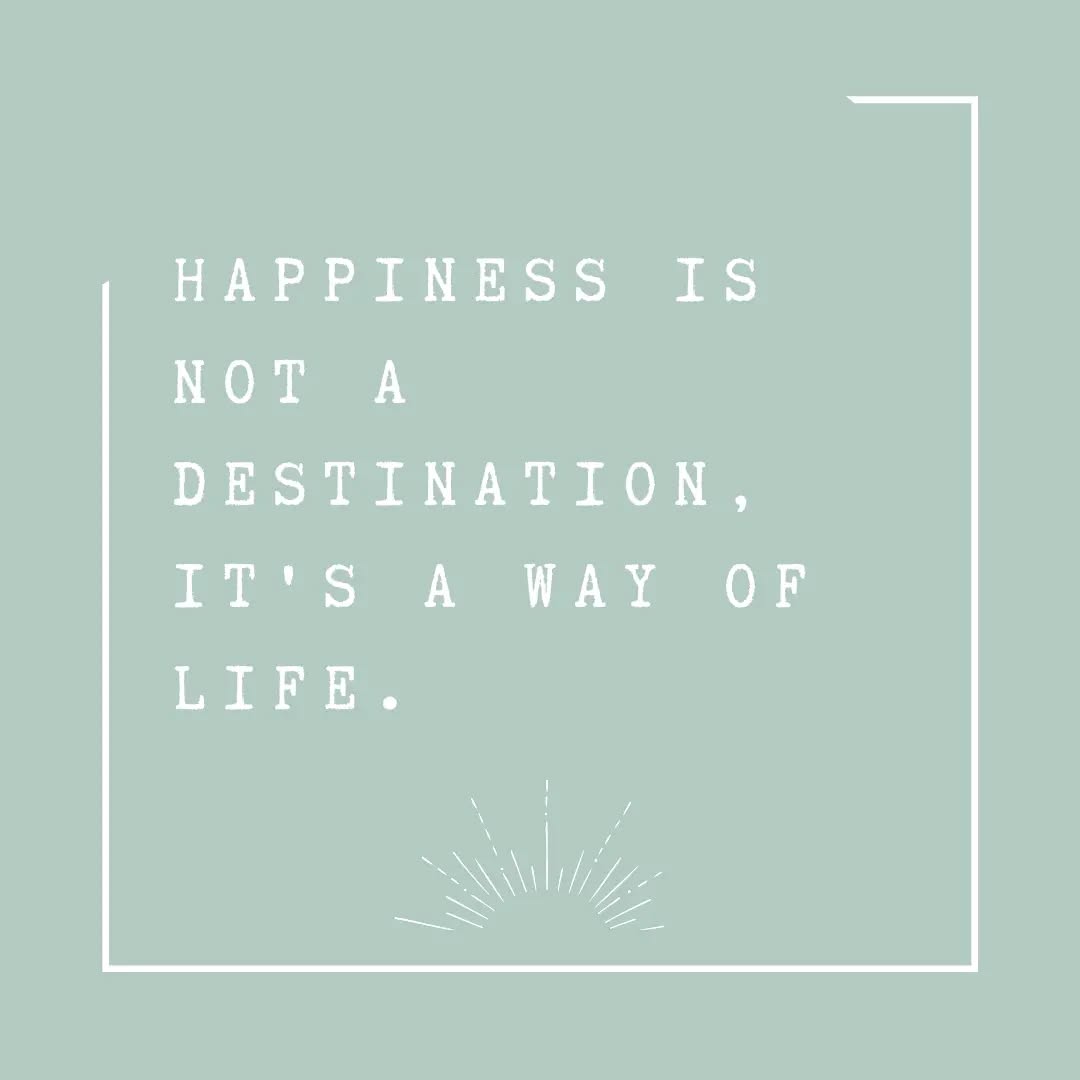 HAPPINESS IS NOT A DESTINATION, IT'S A WAY OF LIFE.